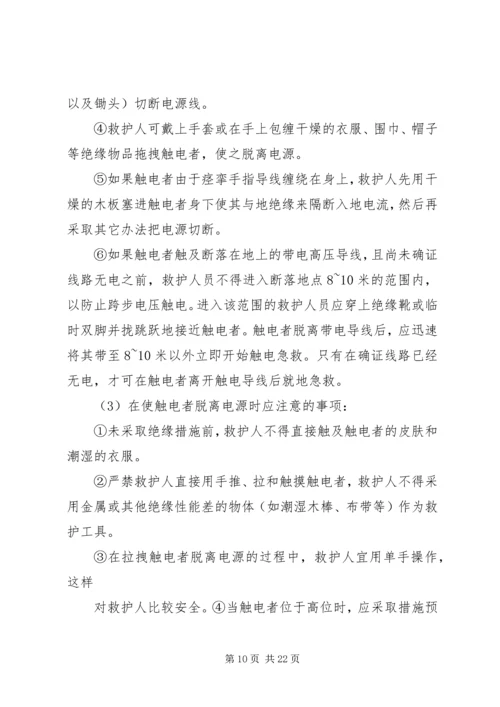 以及锄头）切断电源线。

④救护人可戴上手套或在手上包缠干燥的衣服、围巾、帽子等绝缘物品拖拽触电者，使之脱离电源。

⑤如果触电者由于痉挛手指导线缠绕在身上，救护人先用干燥的木板塞进触电者身下使其与地绝缘来隔断入地电流，然后再采取其它办法把电源切断。

⑥如果触电者触及断落在地上的带电高压导线，且尚未确证线路无电之前，救护人员不得进入断落地点 8~10 米的范围内，以防止跨步电压触电。进入该范围的救护人员应穿上绝缘靴或临时双脚并拢跳跃地接近触电者。触电者脱离带电导线后，应迅速将其带至 8~10 米以外立即开始触电急救。只有在确证线路已经无电，才可在触电者离开触电导线后就地急救。

（3）在使触电者脱离电源时应注意的事项：

①未采取绝缘措施前，救护人不得直接触及触电者的皮肤和潮湿的衣服。

②严禁救护人直接用手推、拉和触摸触电者，救护人不得采用金属或其他绝缘性能差的物体（如潮湿木棒、布带等）作为救护工具。

③在拉拽触电者脱离电源的过程中，救护人宜用单手操作，这样

对救护人比较安全。④当触电者位于高位时，应采取措施预

第 10 页 共 22 页